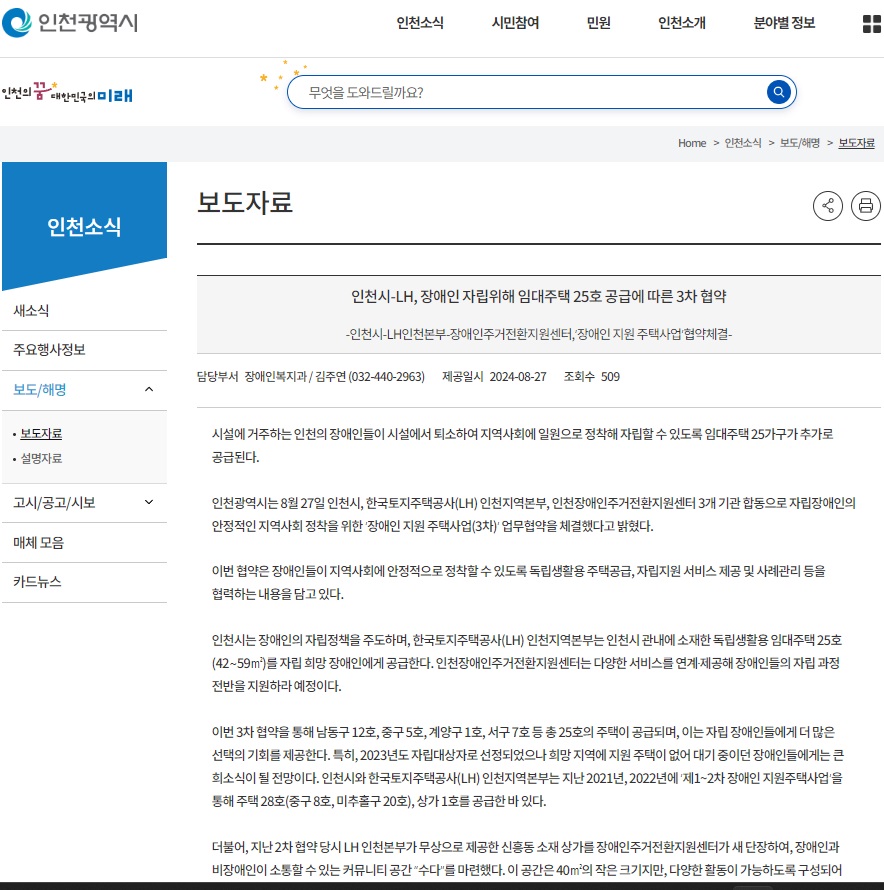 인천광역시

인천소식 시민참여 민원 인천소개 분야별 정보

인천의 꿈 대한민국의 미래

무엇을 도와드릴까요?

Home > 인천소식 > 보도/해명 > 보도자료

인천소식

새소식
주요행사정보
보도/해명
• 보도자료
• 설명자료
고시/공고/시보
매체 모음
카드뉴스

보도자료

인천시-LH, 장애인 자립위해 임대주택 25호 공급에 따른 3차 협약

-인천시-LH인천본부-장애인주거전환지원센터,'장애인 지원 주택사업'협약체결-

담당부서 장애인복지과 / 김주연 (032-440-2963) 제공일시 2024-08-27 조회수 509

시설에 거주하는 인천의 장애인들이 시설에서 퇴소하여 지역사회에 일원으로 정착해 자립할 수 있도록 임대주택 25가구가 추가로 공급된다.

인천광역시는 8월 27일 인천시, 한국토지주택공사(LH) 인천지역본부, 인천장애인주거전환지원센터 3개 기관 합동으로 자립장애인의 안정적인 지역사회 정착을 위한 '장애인 지원 주택사업(3차)' 업무협약을 체결했다고 밝혔다.

이번 협약은 장애인들이 지역사회에 안정적으로 정착할 수 있도록 독립생활용 주택공급, 자립지원 서비스 제공 및 사례관리 등을 협력하는 내용을 담고 있다.

인천시는 장애인의 자립정책을 주도하며, 한국토지주택공사(LH) 인천지역본부는 인천시 관내에 소재한 독립생활용 임대주택 25호(42~59㎡)를 자립 희망 장애인에게 공급한다. 인천장애인주거전환지원센터는 다양한 서비스를 연계·제공해 장애인들의 자립 과정 전반을 지원하라 예정이다.

이번 3차 협약을 통해 남동구 12호, 중구 5호, 계양구 1호, 서구 7호 등 총 25호의 주택이 공급되며, 이는 자립 장애인들에게 더 많은 선택의 기회를 제공한다. 특히, 2023년도 자립대상자로 선정되었으나 희망 지역에 지원 주택이 없어 대기 중이던 장애인들에게는 큰 희소식이 될 전망이다. 인천시와 한국토지주택공사(LH) 인천지역본부는 지난 2021년, 2022년에 '제1~2차 장애인 지원주택사업'을 통해 주택 28호(중구 8호, 미추홀구 20호), 상가 1호를 공급한 바 있다.

더불어, 지난 2차 협약 당시 LH 인천본부가 무상으로 제공한 신흥동 소재 상가를 장애인주거전환지원센터가 새 단장하여, 장애인과 비장애인이 소통할 수 있는 커뮤니티 공간 "수다"를 마련했다. 이 공간은 40㎡의 작은 크기지만, 다양한 활동이 가능하도록 구성되어